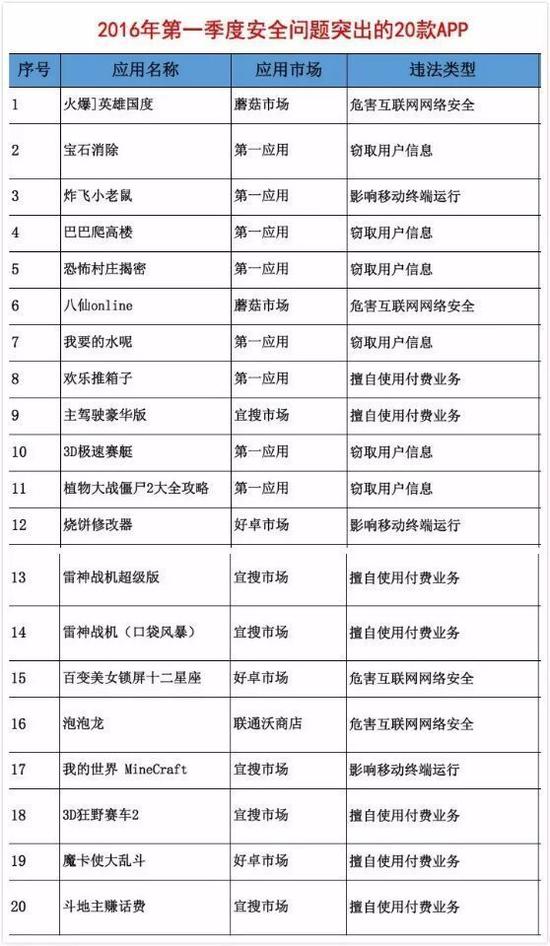 2016年第一季度安全问题突出的20款APP

| 序号 | 应用名称 | 应用市场 | 违法类型 |
|---|---|---|---|
| 1 | 火爆]英雄国度 | 蘑菇市场 | 危害互联网网络安全 |
| 2 | 宝石消除 | 第一应用 | 窃取用户信息 |
| 3 | 炸飞小老鼠 | 第一应用 | 影响移动终端运行 |
| 4 | 巴巴爬高楼 | 第一应用 | 窃取用户信息 |
| 5 | 恐怖村庄揭密 | 第一应用 | 窃取用户信息 |
| 6 | 八仙online | 蘑菇市场 | 危害互联网网络安全 |
| 7 | 我要的水呢 | 第一应用 | 窃取用户信息 |
| 8 | 欢乐推箱子 | 第一应用 | 擅自使用付费业务 |
| 9 | 主驾驶豪华版 | 宜搜市场 | 擅自使用付费业务 |
| 10 | 3D极速赛艇 | 第一应用 | 窃取用户信息 |
| 11 | 植物大战僵尸2大全攻略 | 第一应用 | 窃取用户信息 |
| 12 | 烧饼修改器 | 好卓市场 | 影响移动终端运行 |
| 13 | 雷神战机超级版 | 宜搜市场 | 擅自使用付费业务 |
| 14 | 雷神战机（口袋风暴） | 宜搜市场 | 擅自使用付费业务 |
| 15 | 百变美女锁屏十二星座 | 好卓市场 | 危害互联网网络安全 |
| 16 | 泡泡龙 | 联通沃商店 | 危害互联网网络安全 |
| 17 | 我的世界 MineCraft | 宜搜市场 | 影响移动终端运行 |
| 18 | 3D狂野赛车2 | 宜搜市场 | 擅自使用付费业务 |
| 19 | 魔卡使大乱斗 | 好卓市场 | 擅自使用付费业务 |
| 20 | 斗地主赚话费 | 宜搜市场 | 擅自使用付费业务 |